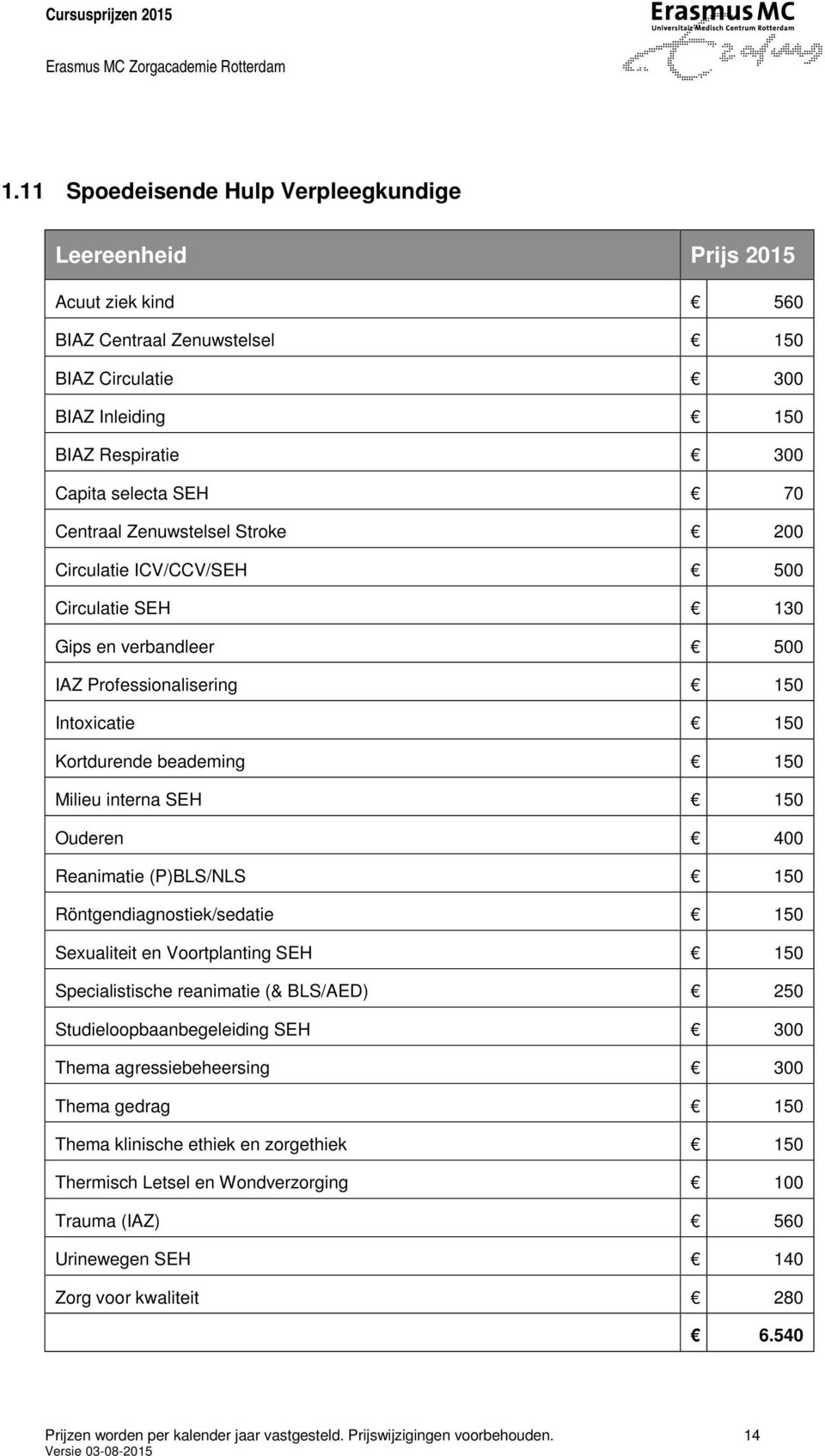 Cursusprijzen 2015

Erasmus MC Zorgacademie Rotterdam

Erasmus MC
Universitair Medisch Centrum Rotterdam

1.11 Spoedeisende Hulp Verpleegkundige

| Leereenheid | Prijs 2015 |
|---|---|
| Acuut ziek kind | € 560 |
| BIAZ Centraal Zenuwstelsel | € 150 |
| BIAZ Circulatie | € 300 |
| BIAZ Inleiding | € 150 |
| BIAZ Respiratie | € 300 |
| Capita selecta SEH | € 70 |
| Centraal Zenuwstelsel Stroke | € 200 |
| Circulatie ICV/CCV/SEH | € 500 |
| Circulatie SEH | € 130 |
| Gips en verbandleer | € 500 |
| IAZ Professionalisering | € 150 |
| Intoxicatie | € 150 |
| Kortdurende beademing | € 150 |
| Milieu interna SEH | € 150 |
| Ouderen | € 400 |
| Reanimatie (P)BLS/NLS | € 150 |
| Röntgendiagnostiek/sedatie | € 150 |
| Sexualiteit en Voortplanting SEH | € 150 |
| Specialistische reanimatie (& BLS/AED) | € 250 |
| Studieloopbaanbegeleiding SEH | € 300 |
| Thema agressiebeheersing | € 300 |
| Thema gedrag | € 150 |
| Thema klinische ethiek en zorgethiek | € 150 |
| Thermisch Letsel en Wondverzorging | € 100 |
| Trauma (IAZ) | € 560 |
| Urinewegen SEH | € 140 |
| Zorg voor kwaliteit | € 280 |
| | € 6.540 |

Prijzen worden per kalender jaar vastgesteld. Prijswijzigingen voorbehouden. 14
Versie 03-08-2015